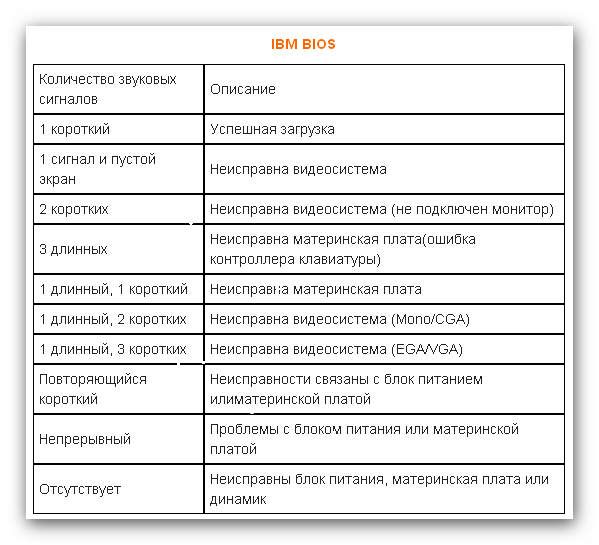 IBM BIOS

| Количество звуковых сигналов | Описание |
|---|---|
| 1 короткий | Успешная загрузка |
| 1 сигнал и пустой экран | Неисправна видеосистема |
| 2 коротких | Неисправна видеосистема (не подключен монитор) |
| 3 длинных | Неисправна материнская плата(ошибка контроллера клавиатуры) |
| 1 длинный, 1 короткий | Неисправна материнская плата |
| 1 длинный, 2 коротких | Неисправна видеосистема (Mono/CGA) |
| 1 длинный, 3 коротких | Неисправна видеосистема (EGA/VGA) |
| Повторяющийся короткий | Неисправности связаны с блок питанием илиматеринской платой |
| Непрерывный | Проблемы с блоком питания или материнской платой |
| Отсутствует | Неисправны блок питания, материнская плата или динамик |